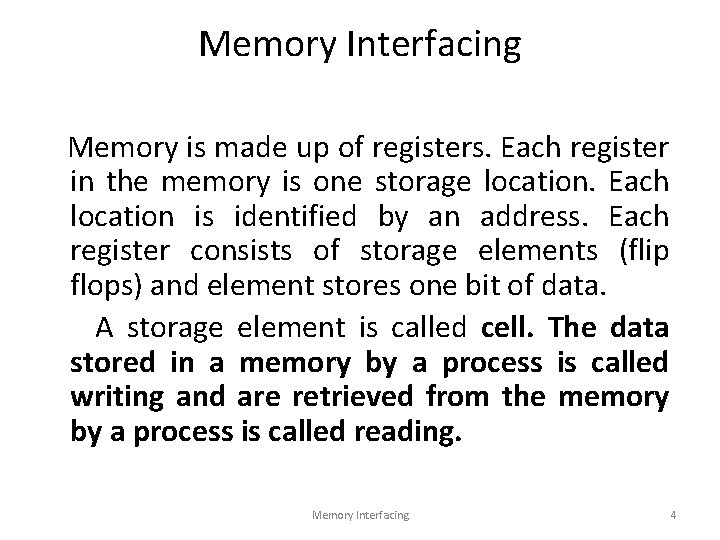 Memory Interfacing

Memory is made up of registers. Each register in the memory is one storage location. Each location is identified by an address. Each register consists of storage elements (flip flops) and element stores one bit of data.

A storage element is called cell. The data stored in a memory by a process is called writing and are retrieved from the memory by a process is called reading.

Memory Interfacing 4